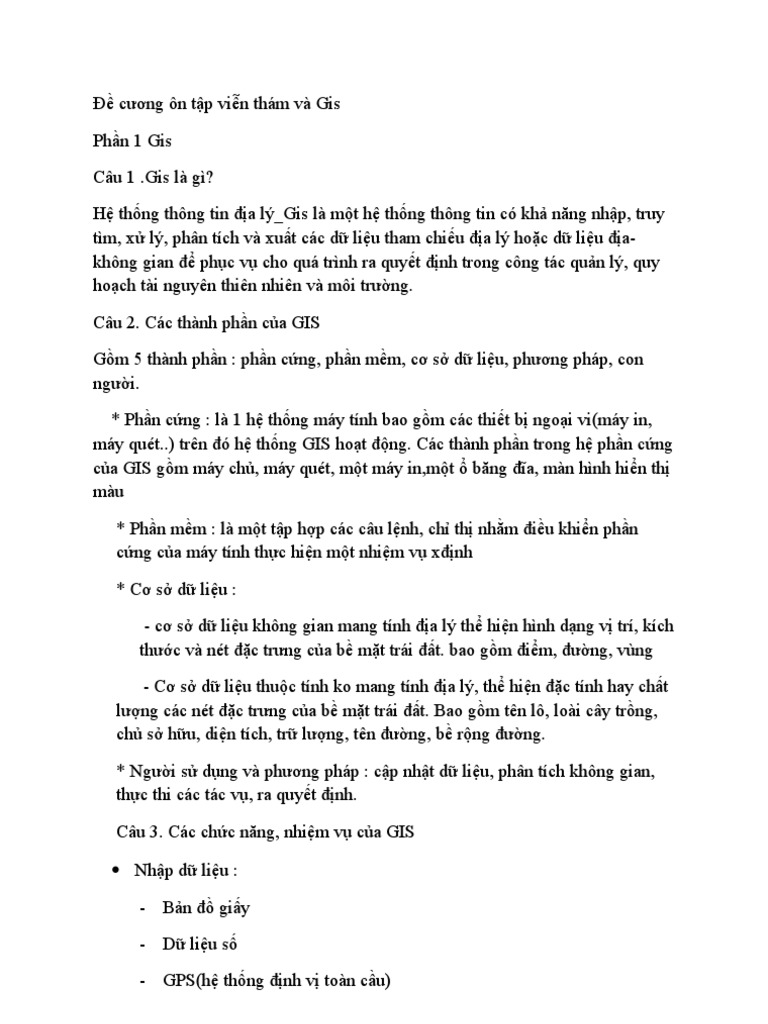 Đề cương ôn tập viễn thám và Gis

Phần 1 Gis

Câu 1 .Gis là gì?

Hệ thống thông tin địa lý_Gis là một hệ thống thông tin có khả năng nhập, truy tìm, xử lý, phân tích và xuất các dữ liệu tham chiếu địa lý hoặc dữ liệu địa-không gian để phục vụ cho quá trình ra quyết định trong công tác quản lý, quy hoạch tài nguyên thiên nhiên và môi trường.

Câu 2. Các thành phần của GIS

Gồm 5 thành phần : phần cứng, phần mềm, cơ sở dữ liệu, phương pháp, con người.

* Phần cứng : là 1 hệ thống máy tính bao gồm các thiết bị ngoại vi(máy in, máy quét..) trên đó hệ thống GIS hoạt động. Các thành phần trong hệ phần cứng của GIS gồm máy chủ, máy quét, một máy in,một ổ băng đĩa, màn hình hiển thị màu

* Phần mềm : là một tập hợp các câu lệnh, chỉ thị nhằm điều khiển phần cứng của máy tính thực hiện một nhiệm vụ xđịnh

* Cơ sở dữ liệu :

- cơ sở dữ liệu không gian mang tính địa lý thể hiện hình dạng vị trí, kích thước và nét đặc trưng của bề mặt trái đất. bao gồm điểm, đường, vùng

- Cơ sở dữ liệu thuộc tính ko mang tính địa lý, thể hiện đặc tính hay chất lượng các nét đặc trưng của bề mặt trái đất. Bao gồm tên lô, loài cây trồng, chủ sở hữu, diện tích, trữ lượng, tên đường, bề rộng đường.

* Người sử dụng và phương pháp : cập nhật dữ liệu, phân tích không gian, thực thi các tác vụ, ra quyết định.

Câu 3. Các chức năng, nhiệm vụ của GIS

• Nhập dữ liệu :

- Bản đồ giấy

- Dữ liệu số

- GPS(hệ thống định vị toàn cầu)